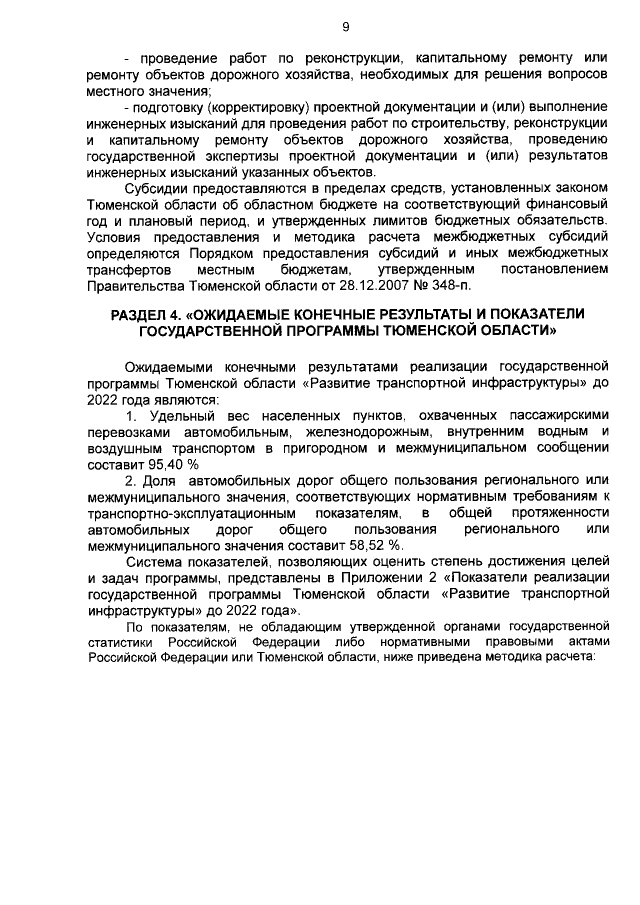 9

- проведение работ по реконструкции, капитальному ремонту или ремонту объектов дорожного хозяйства, необходимых для решения вопросов местного значения;

- подготовку (корректировку) проектной документации и (или) выполнение инженерных изысканий для проведения работ по строительству, реконструкции и капитальному ремонту объектов дорожного хозяйства, проведению государственной экспертизы проектной документации и (или) результатов инженерных изысканий указанных объектов.

Субсидии предоставляются в пределах средств, установленных законом Тюменской области об областном бюджете на соответствующий финансовый год и плановый период, и утвержденных лимитов бюджетных обязательств. Условия предоставления и методика расчета межбюджетных субсидий определяются Порядком предоставления субсидий и иных межбюджетных трансфертов местным бюджетам, утвержденным постановлением Правительства Тюменской области от 28.12.2007 № 348-п.

РАЗДЕЛ 4. «ОЖИДАЕМЫЕ КОНЕЧНЫЕ РЕЗУЛЬТАТЫ И ПОКАЗАТЕЛИ ГОСУДАРСТВЕННОЙ ПРОГРАММЫ ТЮМЕНСКОЙ ОБЛАСТИ»

Ожидаемыми конечными результатами реализации государственной программы Тюменской области «Развитие транспортной инфраструктуры» до 2022 года являются:

1. Удельный вес населенных пунктов, охваченных пассажирскими перевозками автомобильным, железнодорожным, внутренним водным и воздушным транспортом в пригородном и межмуниципальном сообщении составит 95,40 %

2. Доля автомобильных дорог общего пользования регионального или межмуниципального значения, соответствующих нормативным требованиям к транспортно-эксплуатационным показателям, в общей протяженности автомобильных дорог общего пользования регионального или межмуниципального значения составит 58,52 %.

Система показателей, позволяющих оценить степень достижения целей и задач программы, представлены в Приложении 2 «Показатели реализации государственной программы Тюменской области «Развитие транспортной инфраструктуры» до 2022 года».

По показателям, не обладающим утвержденной органами государственной статистики Российской Федерации либо нормативными правовыми актами Российской Федерации или Тюменской области, ниже приведена методика расчета: